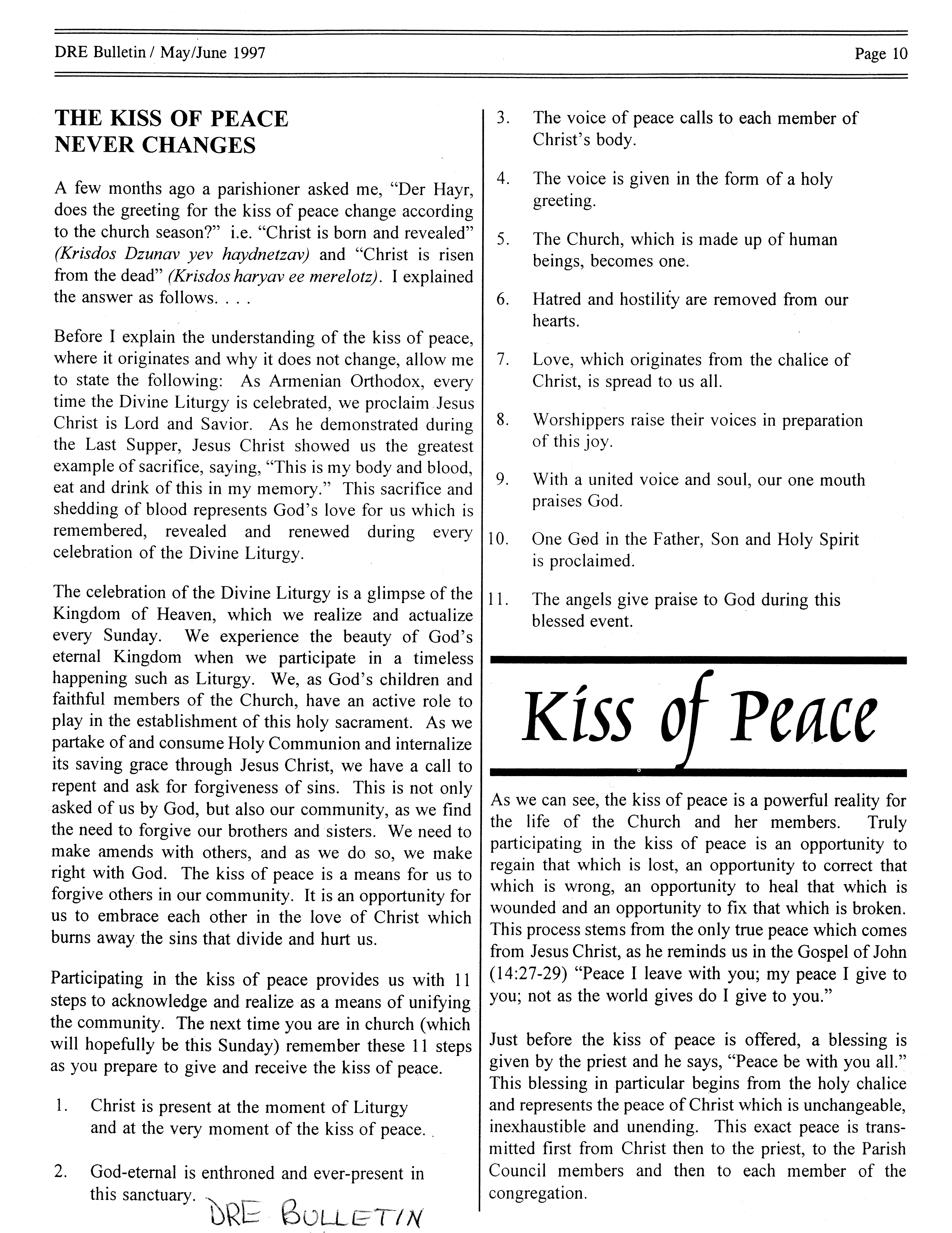 DRE Bulletin / May/June 1997

Page 10

THE KISS OF PEACE NEVER CHANGES

A few months ago a parishioner asked me, "Der Hayr, does the greeting for the kiss of peace change according to the church season?" i.e. "Christ is born and revealed" (Krisdos Dzunav yev haydnetzav) and "Christ is risen from the dead" (Krisdos haryav ee merelotz). I explained the answer as follows. . . .

Before I explain the understanding of the kiss of peace, where it originates and why it does not change, allow me to state the following: As Armenian Orthodox, every time the Divine Liturgy is celebrated, we proclaim Jesus Christ is Lord and Savior. As he demonstrated during the Last Supper, Jesus Christ showed us the greatest example of sacrifice, saying, "This is my body and blood, eat and drink of this in my memory." This sacrifice and shedding of blood represents God's love for us which is remembered, revealed and renewed during every celebration of the Divine Liturgy.

The celebration of the Divine Liturgy is a glimpse of the Kingdom of Heaven, which we realize and actualize every Sunday. We experience the beauty of God's eternal Kingdom when we participate in a timeless happening such as Liturgy. We, as God's children and faithful members of the Church, have an active role to play in the establishment of this holy sacrament. As we partake of and consume Holy Communion and internalize its saving grace through Jesus Christ, we have a call to repent and ask for forgiveness of sins. This is not only asked of us by God, but also our community, as we find the need to forgive our brothers and sisters. We need to make amends with others, and as we do so, we make right with God. The kiss of peace is a means for us to forgive others in our community. It is an opportunity for us to embrace each other in the love of Christ which burns away the sins that divide and hurt us.

Participating in the kiss of peace provides us with 11 steps to acknowledge and realize as a means of unifying the community. The next time you are in church (which will hopefully be this Sunday) remember these 11 steps as you prepare to give and receive the kiss of peace.

1. Christ is present at the moment of Liturgy and at the very moment of the kiss of peace.

2. God-eternal is enthroned and ever-present in this sanctuary.

DRE BULLETIN

3. The voice of peace calls to each member of Christ's body.

4. The voice is given in the form of a holy greeting.

5. The Church, which is made up of human beings, becomes one.

6. Hatred and hostility are removed from our hearts.

7. Love, which originates from the chalice of Christ, is spread to us all.

8. Worshippers raise their voices in preparation of this joy.

9. With a united voice and soul, our one mouth praises God.

10. One God in the Father, Son and Holy Spirit is proclaimed.

11. The angels give praise to God during this blessed event.

Kiss of Peace

As we can see, the kiss of peace is a powerful reality for the life of the Church and her members. Truly participating in the kiss of peace is an opportunity to regain that which is lost, an opportunity to correct that which is wrong, an opportunity to heal that which is wounded and an opportunity to fix that which is broken. This process stems from the only true peace which comes from Jesus Christ, as he reminds us in the Gospel of John (14:27-29) "Peace I leave with you; my peace I give to you; not as the world gives do I give to you."

Just before the kiss of peace is offered, a blessing is given by the priest and he says, "Peace be with you all." This blessing in particular begins from the holy chalice and represents the peace of Christ which is unchangeable, inexhaustible and unending. This exact peace is transmitted first from Christ then to the priest, to the Parish Council members and then to each member of the congregation.